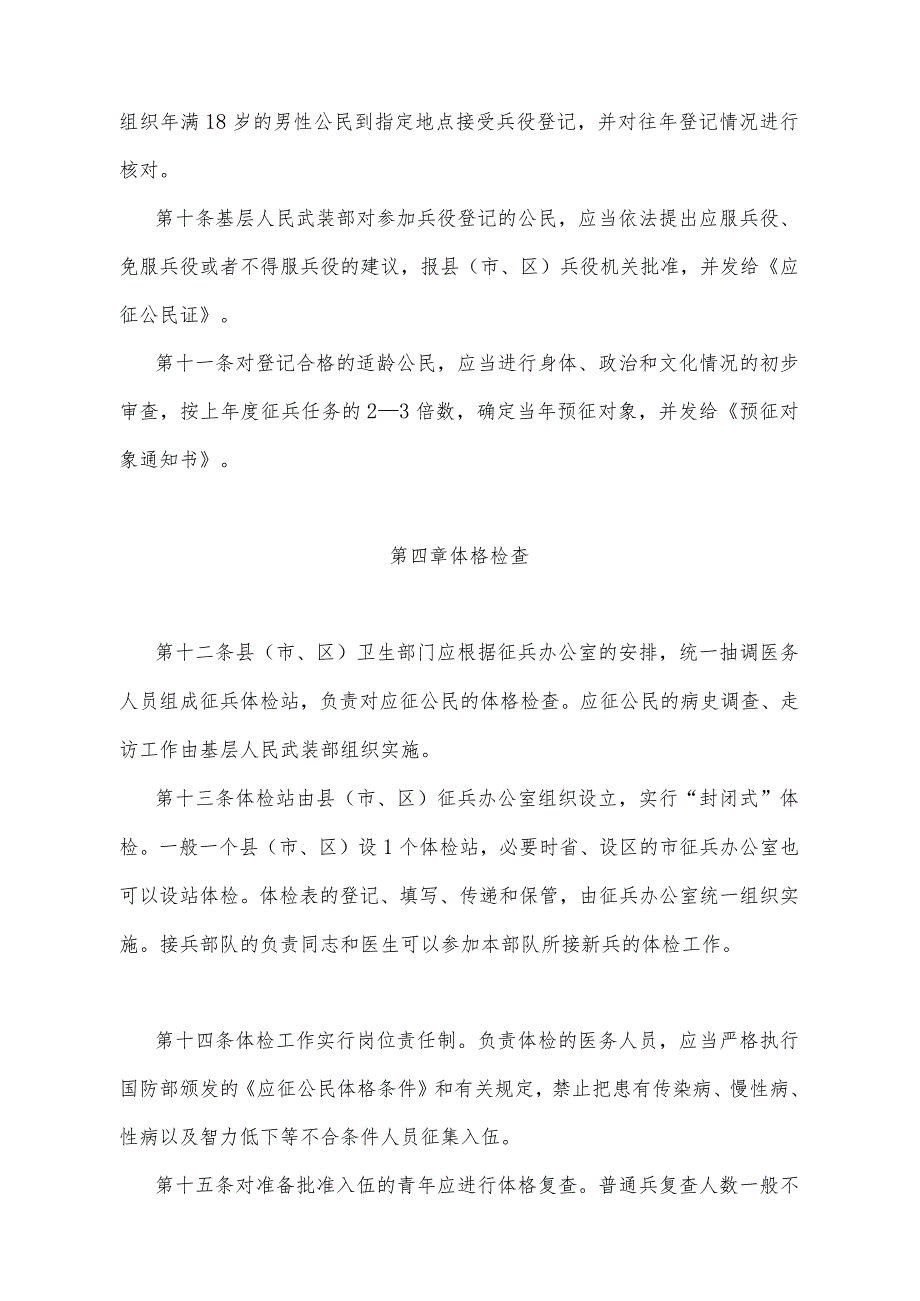 组织年满18岁的男性公民到指定地点接受兵役登记，并对往年登记情况进行核对。

第十条基层人民武装部对参加兵役登记的公民，应当依法提出应服兵役、免服兵役或者不得服兵役的建议，报县（市、区）兵役机关批准，并发给《应征公民证》。

第十一条对登记合格的适龄公民，应当进行身体、政治和文化情况的初步审查，按上年度征兵任务的2—3倍数，确定当年预征对象，并发给《预征对象通知书》。

第四章体格检查

第十二条县（市、区）卫生部门应根据征兵办公室的安排，统一抽调医务人员组成征兵体检站，负责对应征公民的体格检查。应征公民的病史调查、走访工作由基层人民武装部组织实施。

第十三条体检站由县（市、区）征兵办公室组织设立，实行“封闭式”体检。一般一个县（市、区）设1个体检站，必要时省、设区的市征兵办公室也可以设站体检。体检表的登记、填写、传递和保管，由征兵办公室统一组织实施。接兵部队的负责同志和医生可以参加本部队所接新兵的体检工作。

第十四条体检工作实行岗位责任制。负责体检的医务人员，应当严格执行国防部颁发的《应征公民体格条件》和有关规定，禁止把患有传染病、慢性病、性病以及智力低下等不合条件人员征集入伍。

第十五条对准备批准入伍的青年应进行体格复查。普通兵复查人数一般不